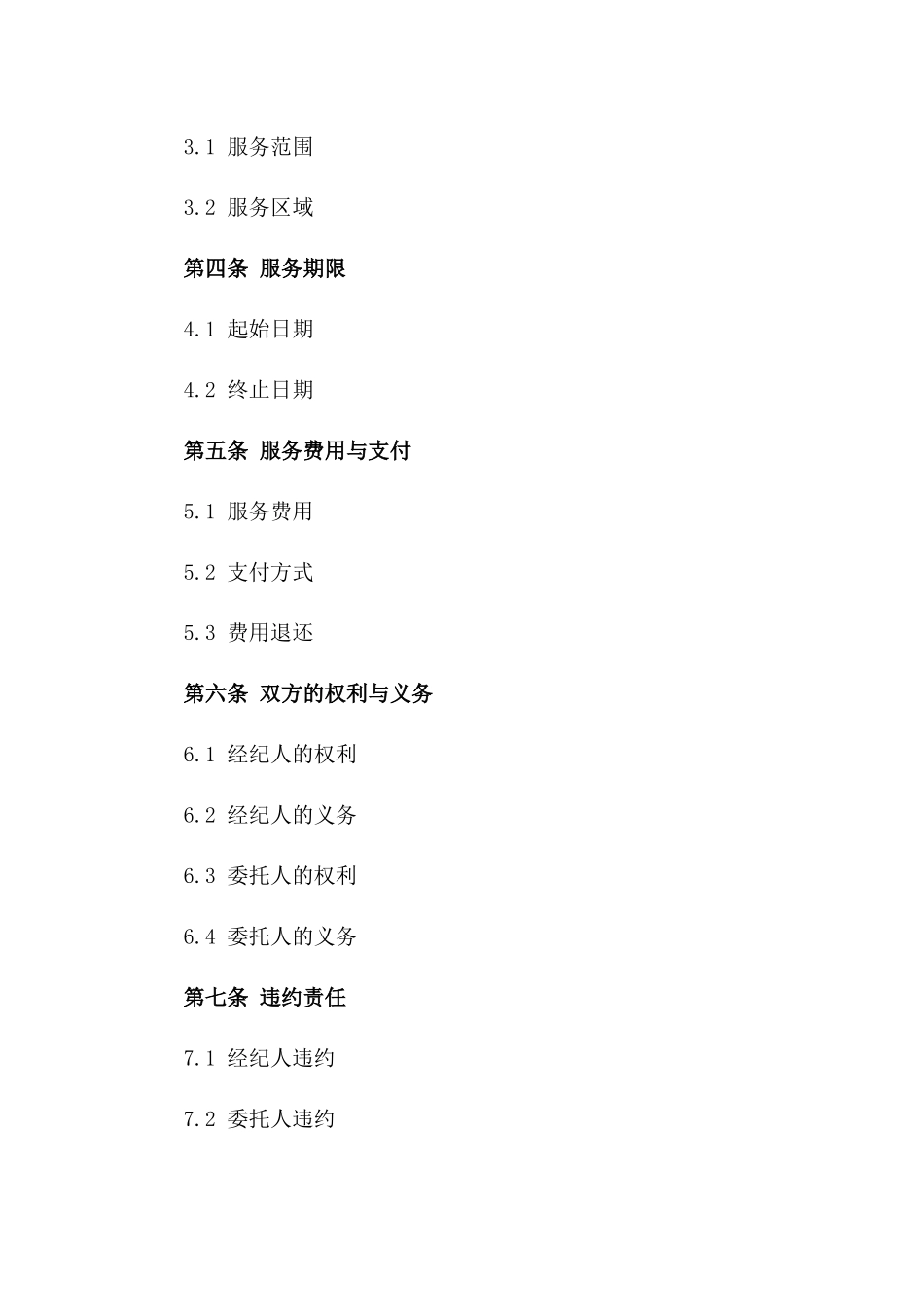 3.1 服务范围

3.2 服务区域

第四条 服务期限

4.1 起始日期

4.2 终止日期

第五条 服务费用与支付

5.1 服务费用

5.2 支付方式

5.3 费用退还

第六条 双方的权利与义务

6.1 经纪人的权利

6.2 经纪人的义务

6.3 委托人的权利

6.4 委托人的义务

第七条 违约责任

7.1 经纪人违约

7.2 委托人违约